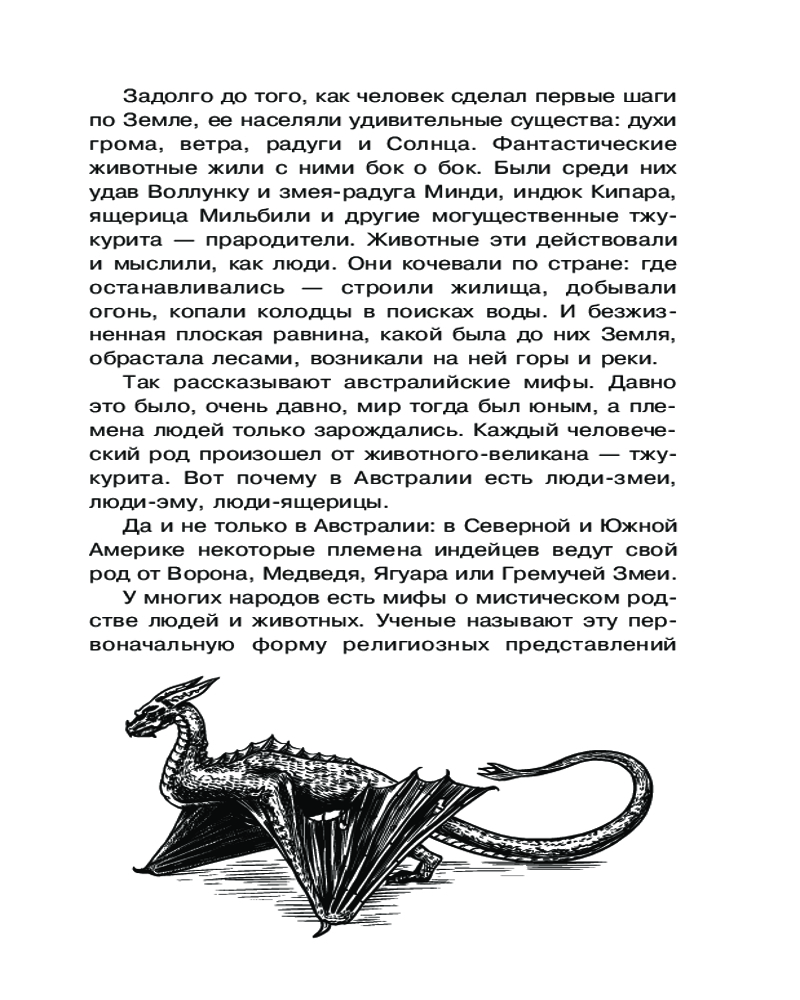 Задолго до того, как человек сделал первые шаги по Земле, ее населяли удивительные существа: духи грома, ветра, радуги и Солнца. Фантастические животные жили с ними бок о бок. Были среди них удав Воллунку и змея-радуга Минди, индюк Кипара, ящерица Мильбили и другие могущественные тжукурита — прародители. Животные эти действовали и мыслили, как люди. Они кочевали по стране: где останавливались — строили жилища, добывали огонь, копали колодцы в поисках воды. И безжизненная плоская равнина, какой была до них Земля, обрастала лесами, возникали на ней горы и реки.

Так рассказывают австралийские мифы. Давно это было, очень давно, мир тогда был юным, а племена людей только зарождались. Каждый человеческий род произошел от животного-великана — тжукурита. Вот почему в Австралии есть люди-змеи, люди-эму, люди-ящерицы.

Да и не только в Австралии: в Северной и Южной Америке некоторые племена индейцев ведут свой род от Ворона, Медведя, Ягуара или Гремучей Змеи.

У многих народов есть мифы о мистическом родстве людей и животных. Ученые называют эту первоначальную форму религиозных представлений